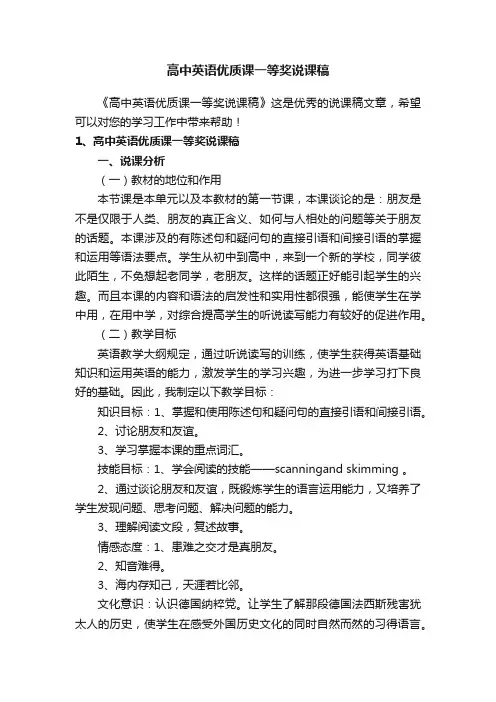 高中英语优质课一等奖说课稿

《高中英语优质课一等奖说课稿》这是优秀的说课稿文章，希望可以对您的学习工作中带来帮助！

1、高中英语优质课一等奖说课稿

一、说课分析

（一）教材的地位和作用

本节课是本单元以及本教材的第一节课，本课谈论的是：朋友是不是仅限于人类、朋友的真正含义、如何与人相处的问题等关于朋友的话题。本课涉及的有陈述句和疑问句的直接引语和间接引语的掌握和运用等语法要点。学生从初中到高中，来到一个新的学校，同学彼此陌生，不免想起老同学，老朋友。这样的话题正好能引起学生的兴趣。而且本课的内容和语法的启发性和实用性都很强，能使学生在学中用，在用中学，对综合提高学生的听说读写能力有较好的促进作用。

（二）教学目标

英语教学大纲规定，通过听说读写的训练，使学生获得英语基础知识和运用英语的能力，激发学生的学习兴趣，为进一步学习打下良好的基础。因此，我制定以下教学目标：

知识目标：1、掌握和使用陈述句和疑问句的直接引语和间接引语。

2、讨论朋友和友谊。

3、学习掌握本课的重点词汇。

技能目标：1、学会阅读的技能——scanningand skimming 。

2、通过谈论朋友和友谊，既锻炼学生的语言运用能力，又培养了学生发现问题、思考问题、解决问题的能力。

3、理解阅读文段，复述故事。

情感态度：1、患难之交才是真朋友。

2、知音难得。

3、海内存知己，天涯若比邻。

文化意识：认识德国纳粹党。让学生了解那段德国法西斯残害犹太人的历史，使学生在感受外国历史文化的同时自然而然的习得语言。